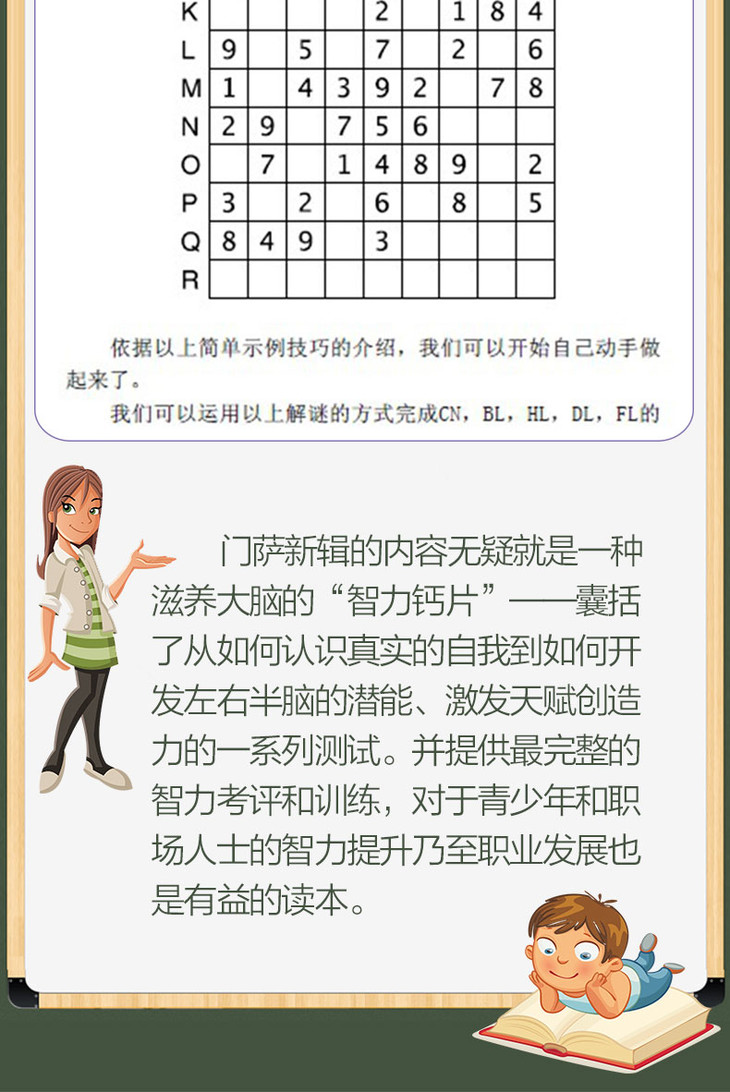 | K | | | | | 2 | | 1 | 8 | 4 |
|---|---|---|---|---|---|---|---|---|---|
| L | 9 | | 5 | | 7 | | 2 | | 6 |
| M | 1 | | 4 | 3 | 9 | 2 | | 7 | 8 |
| N | 2 | 9 | | 7 | 5 | 6 | | | |
| O | | 7 | | 1 | 4 | 8 | 9 | | 2 |
| P | 3 | | 2 | | 6 | | 8 | | 5 |
| Q | 8 | 4 | 9 | | 3 | | | | |
| R | | | | | | | | | |

依据以上简单示例技巧的介绍，我们可以开始自己动手做起来了。

我们可以运用以上解谜的方式完成CN，BL，HL，DL，FL的

门萨新辑的内容无疑就是一种滋养大脑的“智力钙片”——囊括了从如何认识真实的自我到如何开发左右半脑的潜能、激发天赋创造力的一系列测试。并提供最完整的智力考评和训练，对于青少年和职场人士的智力提升乃至职业发展也是有益的读本。